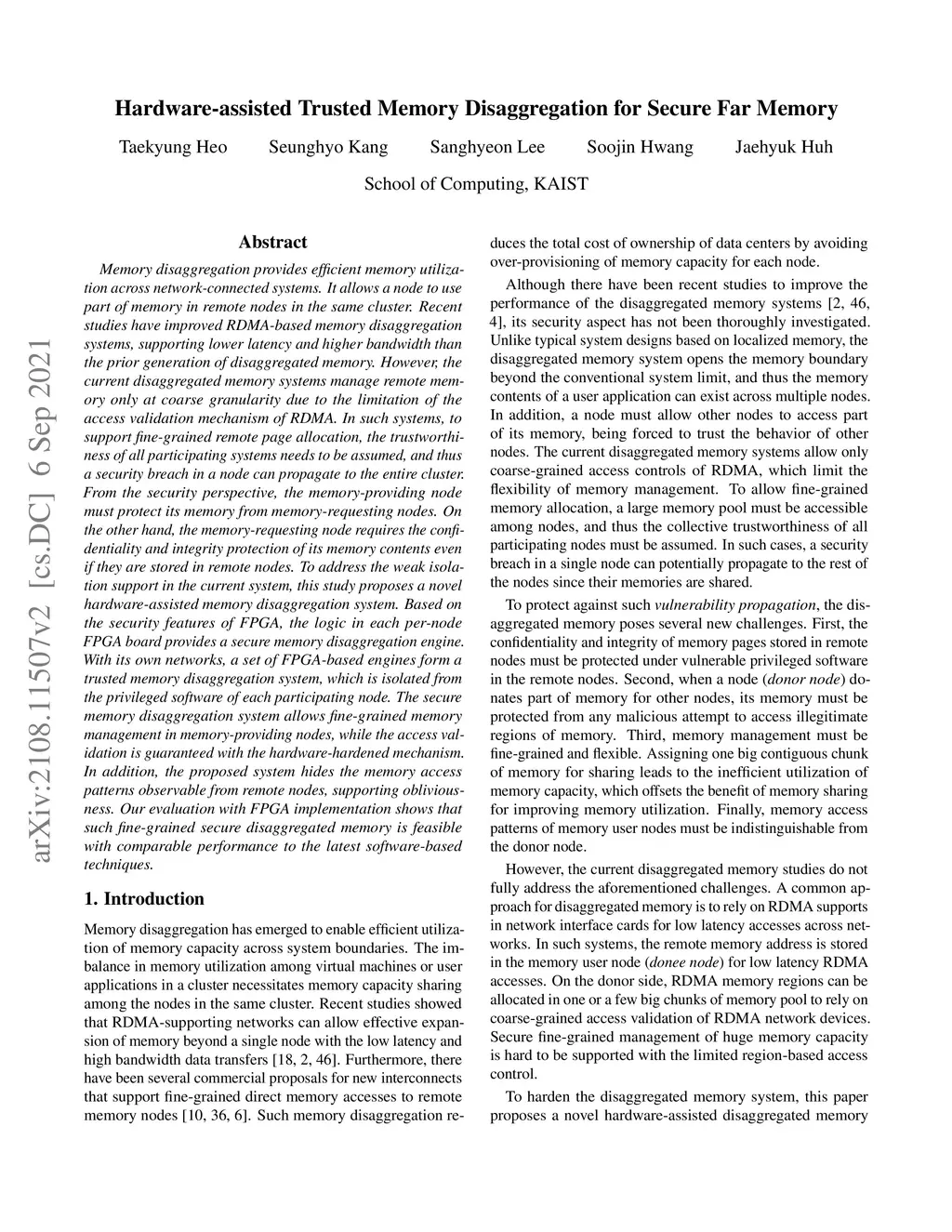 arXiv:2108.11507v2 [cs.DC] 6 Sep 2021

Hardware-assisted Trusted Memory Disaggregation for Secure Far Memory

Taekyung Heo Seunghyo Kang Sanghyeon Lee Soojin Hwang Jaehyuk Huh

School of Computing, KAIST

Abstract

Memory disaggregation provides efficient memory utilization across network-connected systems. It allows a node to use part of memory in remote nodes in the same cluster. Recent studies have improved RDMA-based memory disaggregation systems, supporting lower latency and higher bandwidth than the prior generation of disaggregated memory. However, the current disaggregated memory systems manage remote memory only at coarse granularity due to the limitation of the access validation mechanism of RDMA. In such systems, to support fine-grained remote page allocation, the trustworthiness of all participating systems needs to be assumed, and thus a security breach in a node can propagate to the entire cluster. From the security perspective, the memory-providing node must protect its memory from memory-requesting nodes. On the other hand, the memory-requesting node requires the confidentiality and integrity protection of its memory contents even if they are stored in remote nodes. To address the weak isolation support in the current system, this study proposes a novel hardware-assisted memory disaggregation system. Based on the security features of FPGA, the logic in each per-node FPGA board provides a secure memory disaggregation engine. With its own networks, a set of FPGA-based engines form a trusted memory disaggregation system, which is isolated from the privileged software of each participating node. The secure memory disaggregation system allows fine-grained memory management in memory-providing nodes, while the access validation is guaranteed with the hardware-hardened mechanism. In addition, the proposed system hides the memory access patterns observable from remote nodes, supporting obliviousness. Our evaluation with FPGA implementation shows that such fine-grained secure disaggregated memory is feasible with comparable performance to the latest software-based techniques.

1. Introduction

Memory disaggregation has emerged to enable efficient utilization of memory capacity across system boundaries. The imbalance in memory utilization among virtual machines or user applications in a cluster necessitates memory capacity sharing among the nodes in the same cluster. Recent studies showed that RDMA-supporting networks can allow effective expansion of memory beyond a single node with the low latency and high bandwidth data transfers [18, 2, 46]. Furthermore, there have been several commercial proposals for new interconnects that support fine-grained direct memory accesses to remote memory nodes [10, 36, 6]. Such memory disaggregation reduces the total cost of ownership of data centers by avoiding over-provisioning of memory capacity for each node.

Although there have been recent studies to improve the performance of the disaggregated memory systems [2, 46, 4], its security aspect has not been thoroughly investigated. Unlike typical system designs based on localized memory, the disaggregated memory system opens the memory boundary beyond the conventional system limit, and thus the memory contents of a user application can exist across multiple nodes. In addition, a node must allow other nodes to access part of its memory, being forced to trust the behavior of other nodes. The current disaggregated memory systems allow only coarse-grained access controls of RDMA, which limit the flexibility of memory management. To allow fine-grained memory allocation, a large memory pool must be accessible among nodes, and thus the collective trustworthiness of all participating nodes must be assumed. In such cases, a security breach in a single node can potentially propagate to the rest of the nodes since their memories are shared.

To protect against such vulnerability propagation, the disaggregated memory poses several new challenges. First, the confidentiality and integrity of memory pages stored in remote nodes must be protected under vulnerable privileged software in the remote nodes. Second, when a node (donor node) donates part of memory for other nodes, its memory must be protected from any malicious attempt to access illegitimate regions of memory. Third, memory management must be fine-grained and flexible. Assigning one big contiguous chunk of memory for sharing leads to the inefficient utilization of memory capacity, which offsets the benefit of memory sharing for improving memory utilization. Finally, memory access patterns of memory user nodes must be indistinguishable from the donor node.

However, the current disaggregated memory studies do not fully address the aforementioned challenges. A common approach for disaggregated memory is to rely on RDMA supports in network interface cards for low latency accesses across networks. In such systems, the remote memory address is stored in the memory user node (donee node) for low latency RDMA accesses. On the donor side, RDMA memory regions can be allocated in one or a few big chunks of memory pool to rely on coarse-grained access validation of RDMA network devices. Secure fine-grained management of huge memory capacity is hard to be supported with the limited region-based access control.

To harden the disaggregated memory system, this paper proposes a novel hardware-assisted disaggregated memory